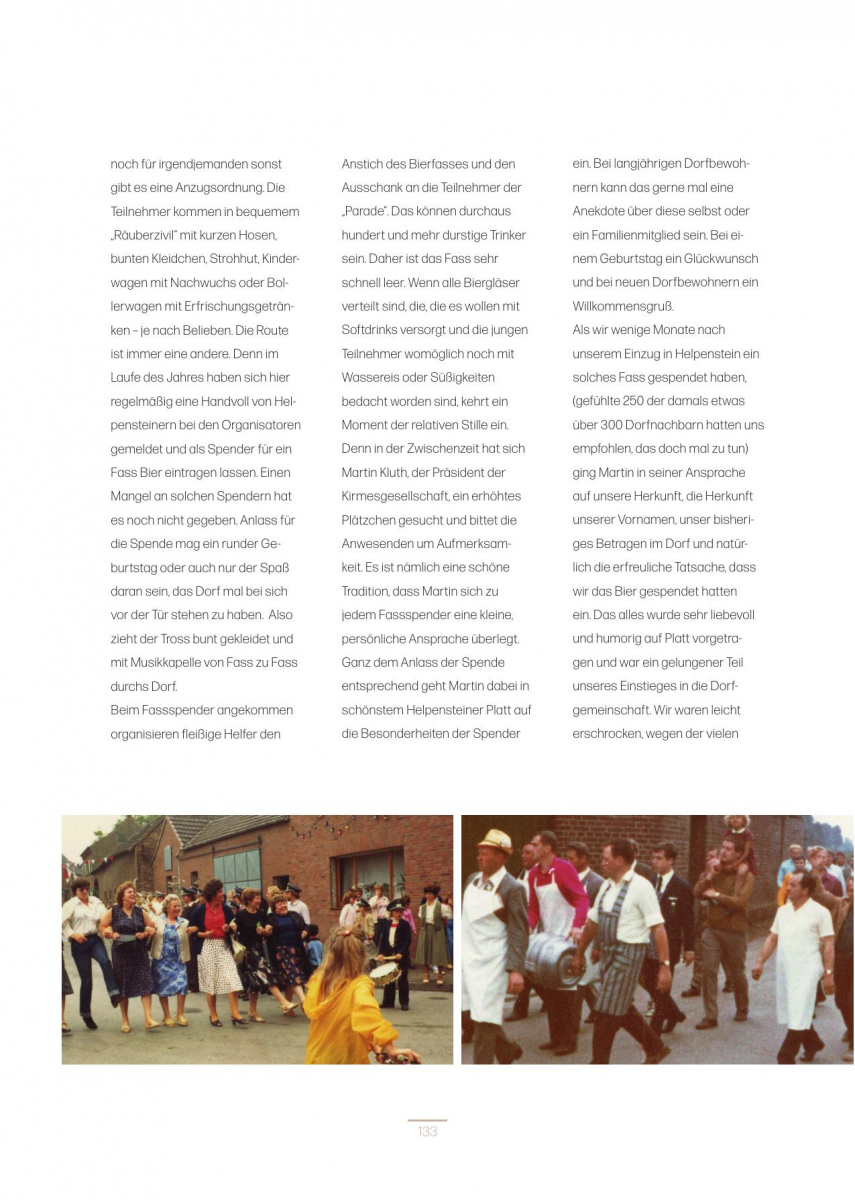 noch für irgendjemanden sonst gibt es eine Anzugsordnung. Die Teilnehmer kommen in bequemem „Räuberzivil" mit kurzen Hosen, bunten Kleidchen, Strohhut, Kinderwagen mit Nachwuchs oder Bollerwagen mit Erfrischungsgetränken – je nach Belieben. Die Route ist immer eine andere. Denn im Laufe des Jahres haben sich hier regelmäßig eine Handvoll von Helpensteinern bei den Organisatoren gemeldet und als Spender für ein Fass Bier eintragen lassen. Einen Mangel an solchen Spendern hat es noch nicht gegeben. Anlass für die Spende mag ein runder Geburtstag oder auch nur der Spaß daran sein, das Dorf mal bei sich vor der Tür stehen zu haben. Also zieht der Tross bunt gekleidet und mit Musikkapelle von Fass zu Fass durchs Dorf.
Beim Fassspender angekommen organisieren fleißige Helfer den Anstich des Bierfasses und den Ausschank an die Teilnehmer der „Parade". Das können durchaus hundert und mehr durstige Trinker sein. Daher ist das Fass sehr schnell leer. Wenn alle Biergläser verteilt sind, die, die es wollen mit Softdrinks versorgt und die jungen Teilnehmer womöglich noch mit Wassereis oder Süßigkeiten bedacht worden sind, kehrt ein Moment der relativen Stille ein. Denn in der Zwischenzeit hat sich Martin Kluth, der Präsident der Kirmesgesellschaft, ein erhöhtes Plätzchen gesucht und bittet die Anwesenden um Aufmerksamkeit. Es ist nämlich eine schöne Tradition, dass Martin sich zu jedem Fassspender eine kleine, persönliche Ansprache überlegt. Ganz dem Anlass der Spende entsprechend geht Martin dabei in schönstem Helpensteiner Platt auf die Besonderheiten der Spender ein. Bei langjährigen Dorfbewohnern kann das gerne mal eine Anekdote über diese selbst oder ein Familienmitglied sein. Bei einem Geburtstag ein Glückwunsch und bei neuen Dorfbewohnern ein Willkommensgruß.
Als wir wenige Monate nach unserem Einzug in Helpenstein ein solches Fass gespendet haben, (gefühlte 250 der damals etwas über 300 Dorfnachbarn hatten uns empfohlen, das doch mal zu tun) ging Martin in seiner Ansprache auf unsere Herkunft, die Herkunft unserer Vornamen, unser bisheriges Betragen im Dorf und natürlich die erfreuliche Tatsache, dass wir das Bier gespendet hatten ein. Das alles wurde sehr liebevoll und humorig auf Platt vorgetragen und war ein gelungener Teil unseres Einstieges in die Dorfgemeinschaft. Wir waren leicht erschrocken, wegen der vielen

133